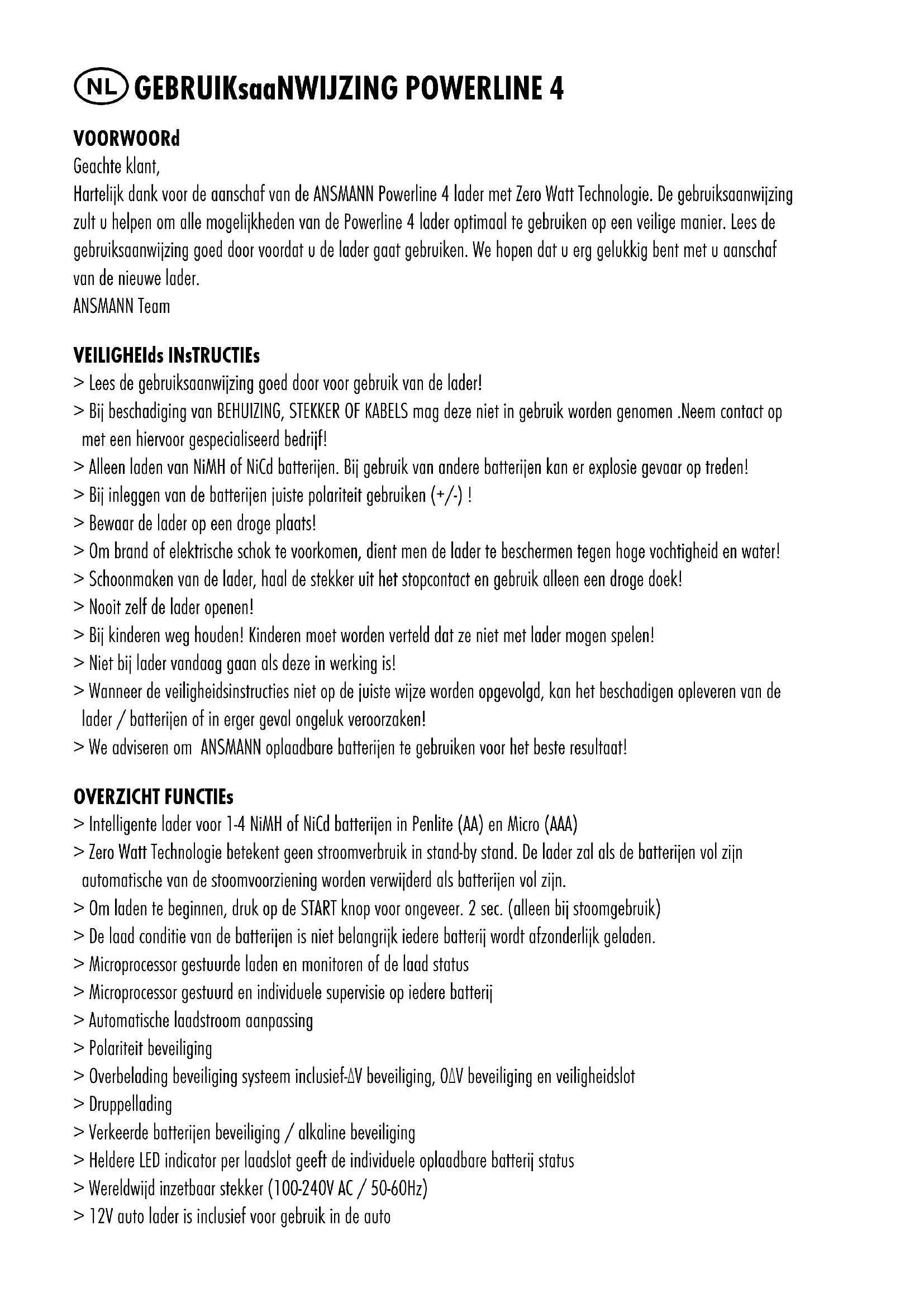 NL GEBRUIKsaaNWIJZING POWERLINE 4

VOORWOORd
Geachte klant,
Hartelijk dank voor de aanschaf van de ANSMANN Powerline 4 lader met Zero Watt Technologie. De gebruiksaanwijzing zult u helpen om alle mogelijkheden van de Powerline 4 lader optimaal te gebruiken op een veilige manier. Lees de gebruiksaanwijzing goed door voordat u de lader gaat gebruiken. We hopen dat u erg gelukkig bent met u aanschaf van de nieuwe lader.
ANSMANN Team

VEILIGHEIds INsTRUCTIEs
> Lees de gebruiksaanwijzing goed door voor gebruik van de lader!
> Bij beschadiging van BEHUIZING, STEKKER OF KABELS mag deze niet in gebruik worden genomen .Neem contact op met een hiervoor gespecialiseerd bedrijf!
> Alleen laden van NiMH of NiCd batterijen. Bij gebruik van andere batterijen kan er explosie gevaar op treden!
> Bij inleggen van de batterijen juiste polariteit gebruiken (+/-) !
> Bewaar de lader op een droge plaats!
> Om brand of elektrische schok te voorkomen, dient men de lader te beschermen tegen hoge vochtigheid en water!
> Schoonmaken van de lader, haal de stekker uit het stopcontact en gebruik alleen een droge doek!
> Nooit zelf de lader openen!
> Bij kinderen weg houden! Kinderen moet worden verteld dat ze niet met lader mogen spelen!
> Niet bij lader vandaag gaan als deze in werking is!
> Wanneer de veiligheidsinstructies niet op de juiste wijze worden opgevolgd, kan het beschadigen opleveren van de lader / batterijen of in erger geval ongeluk veroorzaken!
> We adviseren om ANSMANN oplaadbare batterijen te gebruiken voor het beste resultaat!

OVERZICHT FUNCTIEs
> Intelligente lader voor 1-4 NiMH of NiCd batterijen in Penlite (AA) en Micro (AAA)
> Zero Watt Technologie betekent geen stroomverbruik in stand-by stand. De lader zal als de batterijen vol zijn automatische van de stoomvoorziening worden verwijderd als batterijen vol zijn.
> Om laden te beginnen, druk op de START knop voor ongeveer. 2 sec. (alleen bij stoomgebruik)
> De laad conditie van de batterijen is niet belangrijk iedere batterij wordt afzonderlijk geladen.
> Microprocessor gestuurde laden en monitoren of de laad status
> Microprocessor gestuurd en individuele supervisie op iedere batterij
> Automatische laadstroom aanpassing
> Polariteit beveiliging
> Overbelading beveiliging systeem inclusief-ΔV beveiliging, 0ΔV beveiliging en veiligheidslot
> Druppellading
> Verkeerde batterijen beveiliging / alkaline beveiliging
> Heldere LED indicator per laadslot geeft de individuele oplaadbare batterij status
> Wereldwijd inzetbaar stekker (100-240V AC / 50-60Hz)
> 12V auto lader is inclusief voor gebruik in de auto